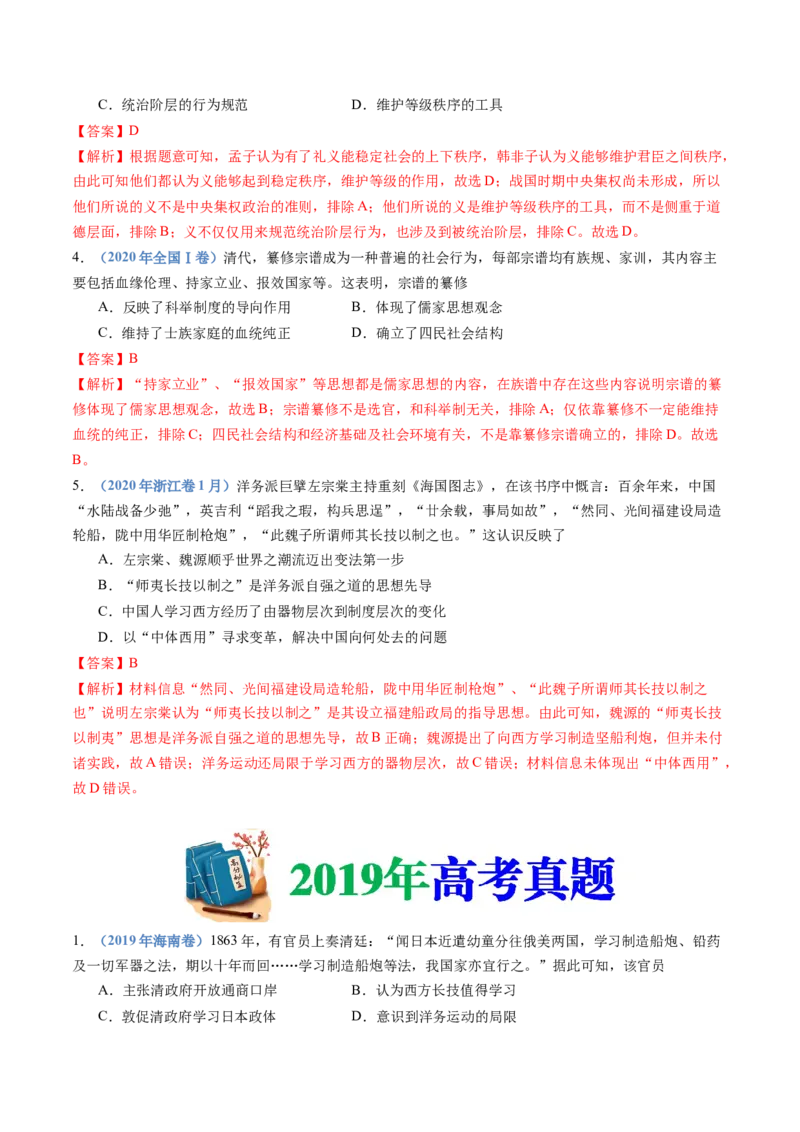 C．统治阶层的行为规范　　　　　　　D．维护等级秩序的工具

【答案】D

【解析】根据题意可知，孟子认为有了礼义能稳定社会的上下秩序，韩非子认为义能够维护君臣之间秩序，由此可知他们都认为义能够起到稳定秩序，维护等级的作用，故选D；战国时期中央集权尚未形成，所以他们所说的义不是中央集权政治的准则，排除A；他们所说的义是维护等级秩序的工具，而不是侧重于道德层面，排除B；义不仅仅用来规范统治阶层行为，也涉及到被统治阶层，排除C。故选D。

4．（2020年全国Ⅰ卷）清代，纂修宗谱成为一种普遍的社会行为，每部宗谱均有族规、家训，其内容主要包括血缘伦理、持家立业、报效国家等。这表明，宗谱的纂修

A．反映了科举制度的导向作用　　　　B．体现了儒家思想观念

C．维持了士族家庭的血统纯正　　　　D．确立了四民社会结构

【答案】B

【解析】“持家立业”、“报效国家”等思想都是儒家思想的内容，在族谱中存在这些内容说明宗谱的纂修体现了儒家思想观念，故选B；宗谱纂修不是选官，和科举制无关，排除A；仅依靠纂修不一定能维持血统的纯正，排除C；四民社会结构和经济基础及社会环境有关，不是靠纂修宗谱确立的，排除D。故选B。

5．（2020年浙江卷1月）洋务派巨擘左宗棠主持重刻《海国图志》，在该书序中慨言：百余年来，中国“水陆战备少弛”，英吉利“蹈我之瑕，构兵思逞”，“廿余载，事局如故”，“然同、光间福建设局造轮船，陇中用华匠制枪炮”，“此魏子所谓师其长技以制之也。”这认识反映了

A．左宗棠、魏源顺乎世界之潮流迈出变法第一步

B．“师夷长技以制之”是洋务派自强之道的思想先导

C．中国人学习西方经历了由器物层次到制度层次的变化

D．以“中体西用”寻求变革，解决中国向何处去的问题

【答案】B

【解析】材料信息“然同、光间福建设局造轮船，陇中用华匠制枪炮”、“此魏子所谓师其长技以制之也”说明左宗棠认为“师夷长技以制之”是其设立福建船政局的指导思想。由此可知，魏源的“师夷长技以制夷”思想是洋务派自强之道的思想先导，故B正确；魏源提出了向西方学习制造坚船利炮，但并未付诸实践，故A错误；洋务运动还局限于学习西方的器物层次，故C错误；材料信息未体现出“中体西用”，故D错误。

2019年高考真题

1．（2019年海南卷）1863年，有官员上奏清廷：“闻日本近遣幼童分往俄美两国，学习制造船炮、铅药及一切军器之法，期以十年而回……学习制造船炮等法，我国家亦宜行之。”据此可知，该官员

A．主张清政府开放通商口岸　　　　B．认为西方长技值得学习

C．敦促清政府学习日本政体　　　　D．意识到洋务运动的局限